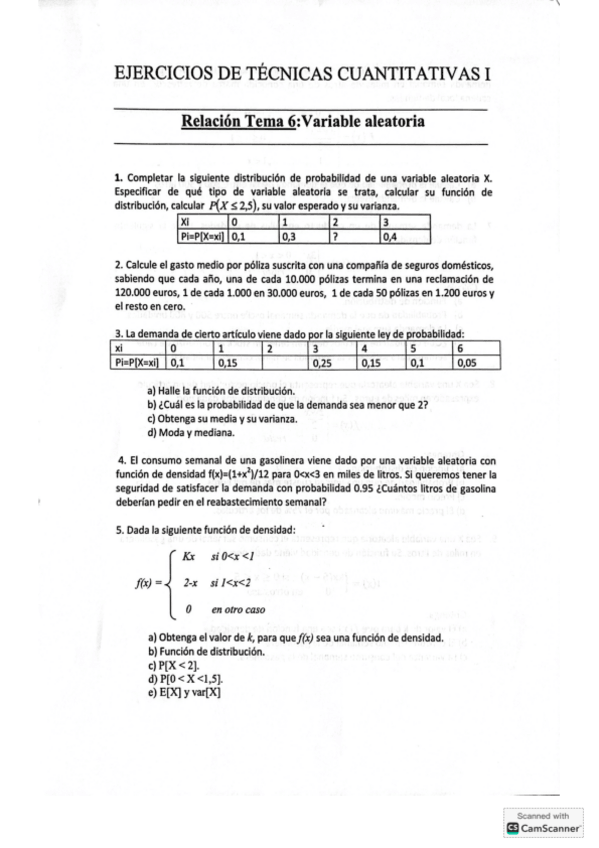 EJERCICIOS DE TÉCNICAS CUANTITATIVAS I

Relación Tema 6:Variable aleatoria

1. Completar la siguiente distribución de probabilidad de una variable aleatoria X. Especificar de qué tipo de variable aleatoria se trata, calcular su función de distribución, calcular $P(X \leq 2{,}5)$, su valor esperado y su varianza.

| Xi | 0 | 1 | 2 | 3 |
|---|---|---|---|---|
| Pi=P[X=xi] | 0,1 | 0,3 | ? | 0,4 |

2. Calcule el gasto medio por póliza suscrita con una compañía de seguros domésticos, sabiendo que cada año, una de cada 10.000 pólizas termina en una reclamación de 120.000 euros, 1 de cada 1.000 en 30.000 euros, 1 de cada 50 pólizas en 1.200 euros y el resto en cero.

3. La demanda de cierto artículo viene dado por la siguiente ley de probabilidad:

| xi | 0 | 1 | 2 | 3 | 4 | 5 | 6 |
|---|---|---|---|---|---|---|---|
| Pi=P[X=xi] | 0,1 | 0,15 | | 0,25 | 0,15 | 0,1 | 0,05 |

a) Halle la función de distribución.
b) ¿Cuál es la probabilidad de que la demanda sea menor que 2?
c) Obtenga su media y su varianza.
d) Moda y mediana.

4. El consumo semanal de una gasolinera viene dado por una variable aleatoria con función de densidad $f(x)=(1+x^2)/12$ para $0<x<3$ en miles de litros. Si queremos tener la seguridad de satisfacer la demanda con probabilidad 0.95 ¿Cuántos litros de gasolina deberían pedir en el reabastecimiento semanal?

5. Dada la siguiente función de densidad:

$f(x) = \begin{cases} Kx & si\ 0<x<1 \\ 2-x & si\ 1<x<2 \\ 0 & en\ otro\ caso \end{cases}$

a) Obtenga el valor de $k$, para que $f(x)$ sea una función de densidad.
b) Función de distribución.
c) P[X < 2].
d) P[0 < X <1,5].
e) E[X] y var[X]

Scanned with
CamScanner